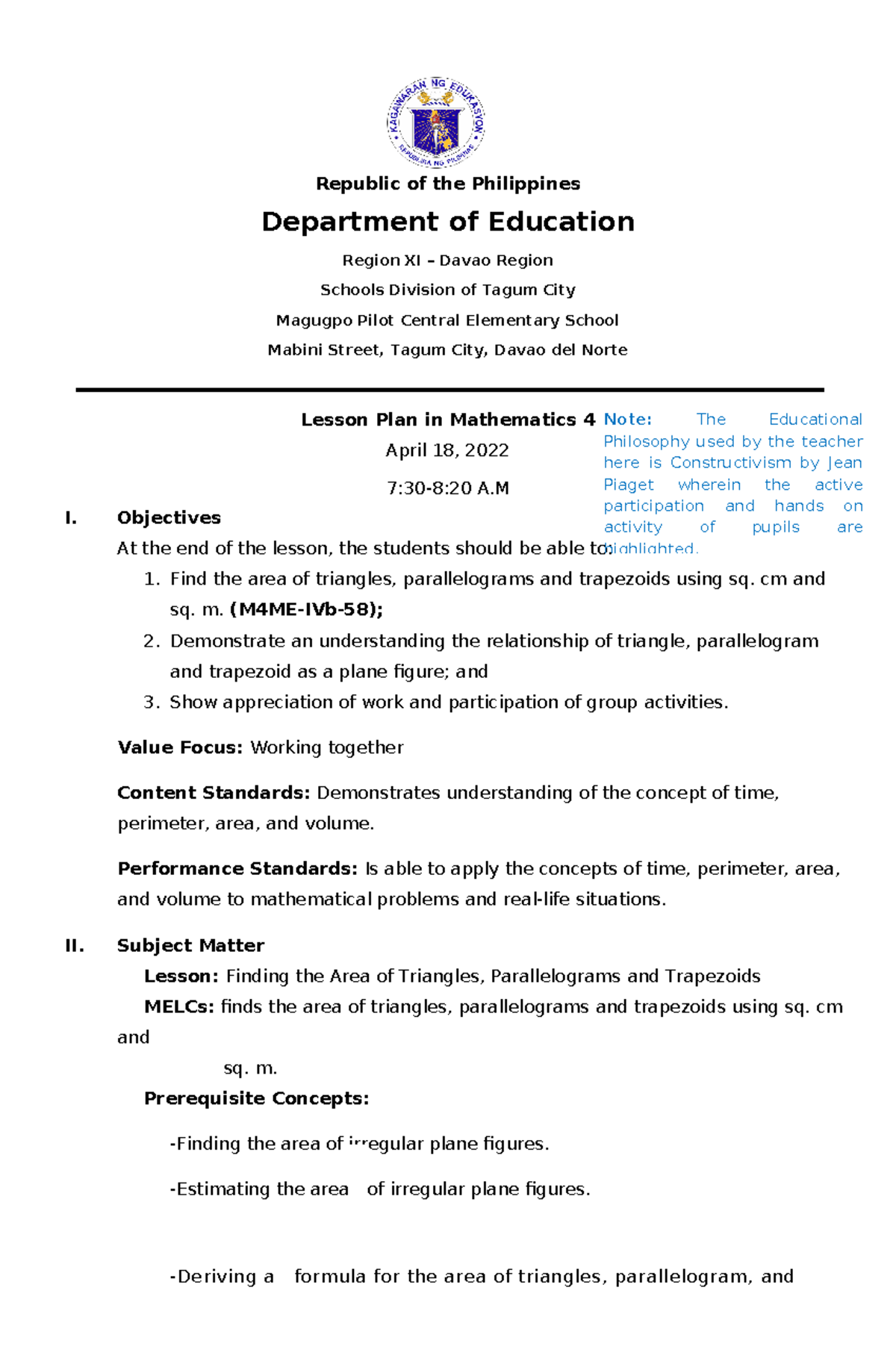 KAGAWARAN NG EDUKASYON
REPUBLIKA NG PILIPINAS

Republic of the Philippines

Department of Education

Region XI – Davao Region

Schools Division of Tagum City

Magugpo Pilot Central Elementary School

Mabini Street, Tagum City, Davao del Norte

Lesson Plan in Mathematics 4

April 18, 2022

7:30-8:20 A.M

Note: The Educational Philosophy used by the teacher here is Constructivism by Jean Piaget wherein the active participation and hands on activity of pupils are highlighted.

I. Objectives

At the end of the lesson, the students should be able to:

1. Find the area of triangles, parallelograms and trapezoids using sq. cm and sq. m. (M4ME-IVb-58);
2. Demonstrate an understanding the relationship of triangle, parallelogram and trapezoid as a plane figure; and
3. Show appreciation of work and participation of group activities.

Value Focus: Working together

Content Standards: Demonstrates understanding of the concept of time, perimeter, area, and volume.

Performance Standards: Is able to apply the concepts of time, perimeter, area, and volume to mathematical problems and real-life situations.

II. Subject Matter

Lesson: Finding the Area of Triangles, Parallelograms and Trapezoids

MELCs: finds the area of triangles, parallelograms and trapezoids using sq. cm and

sq. m.

Prerequisite Concepts:

-Finding the area of irregular plane figures.

-Estimating the area of irregular plane figures.

-Deriving a formula for the area of triangles, parallelogram, and